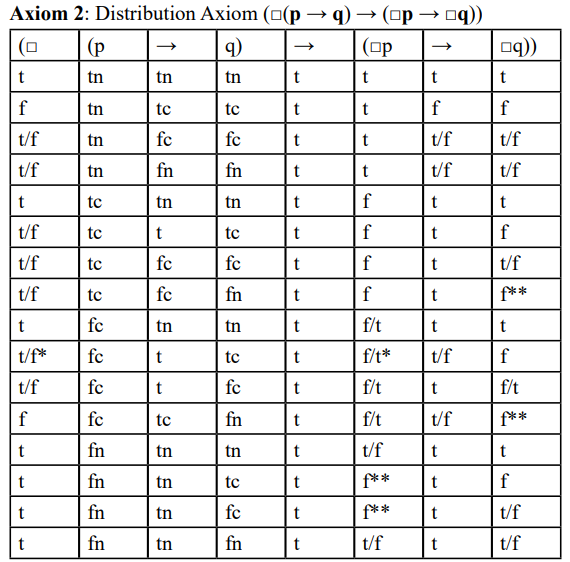 **Axiom 2**: Distribution Axiom (□(**p** → **q**) → (□**p** → □**q**))

| (□ | (p | → | q) | → | (□p | → | □q)) |
|---|---|---|---|---|---|---|---|
| t | tn | tn | tn | t | t | t | t |
| f | tn | tc | tc | t | t | f | f |
| t/f | tn | fc | fc | t | t | t/f | t/f |
| t/f | tn | fn | fn | t | t | t/f | t/f |
| t | tc | tn | tn | t | f | t | t |
| t/f | tc | t | tc | t | f | t | f |
| t/f | tc | fc | fc | t | f | t | t/f |
| t/f | tc | fc | fn | t | f | t | f** |
| t | fc | tn | tn | t | f/t | t | t |
| t/f* | fc | t | tc | t | f/t* | t/f | f |
| t/f | fc | t | fc | t | f/t | t | f/t |
| f | fc | tc | fn | t | f/t | t/f | f** |
| t | fn | tn | tn | t | t/f | t | t |
| t | fn | tn | tc | t | f** | t | f |
| t | fn | tn | fc | t | f** | t | t/f |
| t | fn | tn | fn | t | t/f | t | t/f |